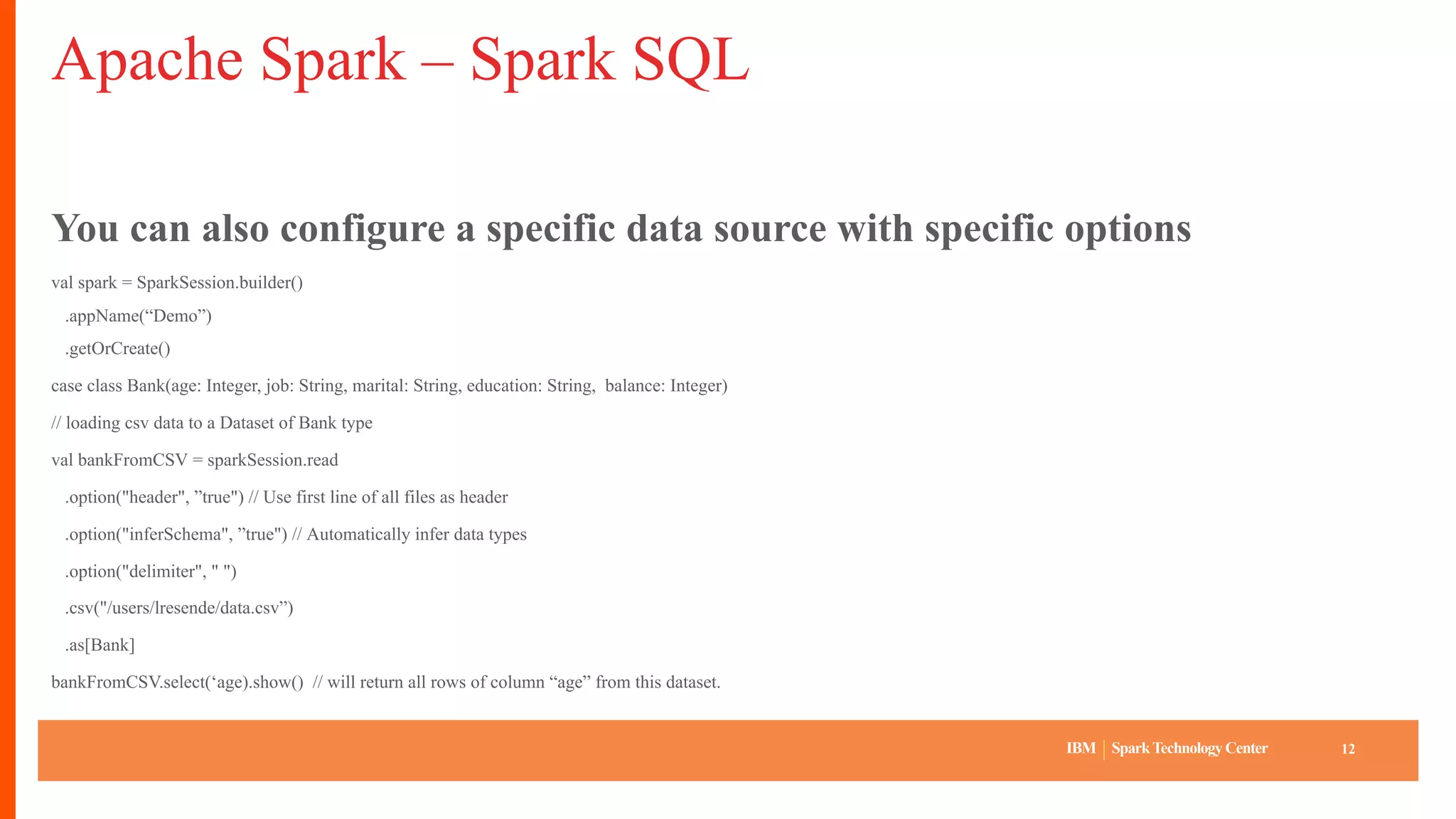 Apache Spark – Spark SQL

You can also configure a specific data source with specific options

val spark = SparkSession.builder()

.appName(“Demo”)

.getOrCreate()

case class Bank(age: Integer, job: String, marital: String, education: String, balance: Integer)

// loading csv data to a Dataset of Bank type

val bankFromCSV = sparkSession.read

.option("header", ”true") // Use first line of all files as header

.option("inferSchema", ”true") // Automatically infer data types

.option("delimiter", " ")

.csv("/users/lresende/data.csv”)

.as[Bank]

bankFromCSV.select(‘age).show() // will return all rows of column “age” from this dataset.

IBM | Spark Technology Center 12